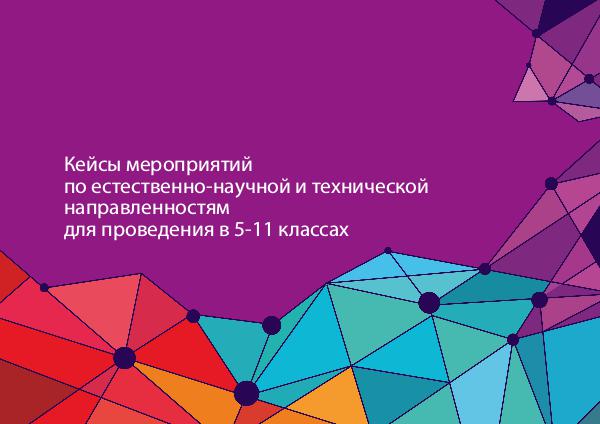 Кейсы мероприятий
по естественно-научной и технической
направленностям
для проведения в 5-11 классах